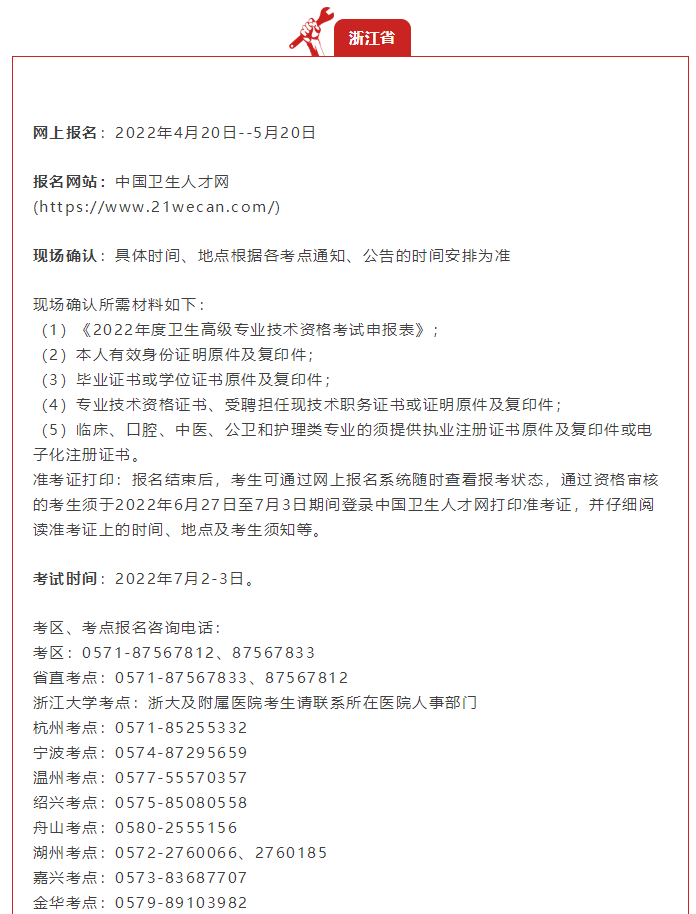 浙江省

网上报名：2022年4月20日--5月20日

报名网站：中国卫生人才网 (https://www.21wecan.com/)

现场确认：具体时间、地点根据各考点通知、公告的时间安排为准

现场确认所需材料如下：
（1）《2022年度卫生高级专业技术资格考试申报表》；
（2）本人有效身份证明原件及复印件；
（3）毕业证书或学位证书原件及复印件；
（4）专业技术资格证书、受聘担任现技术职务证书或证明原件及复印件；
（5）临床、口腔、中医、公卫和护理类专业的须提供执业注册证书原件及复印件或电子化注册证书。
准考证打印：报名结束后，考生可通过网上报名系统随时查看报考状态，通过资格审核的考生须于2022年6月27日至7月3日期间登录中国卫生人才网打印准考证，并仔细阅读准考证上的时间、地点及考生须知等。

考试时间：2022年7月2-3日。

考区、考点报名咨询电话：
考区：0571-87567812、87567833
省直考点：0571-87567833、87567812
浙江大学考点：浙大及附属医院考生请联系所在医院人事部门
杭州考点：0571-85255332
宁波考点：0574-87295659
温州考点：0577-55570357
绍兴考点：0575-85080558
舟山考点：0580-2555156
湖州考点：0572-2760066、2760185
嘉兴考点：0573-83687707
金华考点：0579-89103982